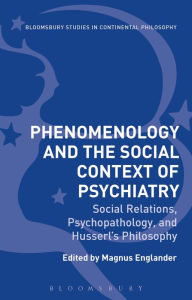 BLOOMSBURY STUDIES IN CONTINENTAL PHILOSOPHY

PHENOMENOLOGY AND THE SOCIAL CONTEXT OF PSYCHIATRY

Social Relations, Psychopathology, and Husserl's Philosophy

Edited by Magnus Englander

BLOOMSBURY